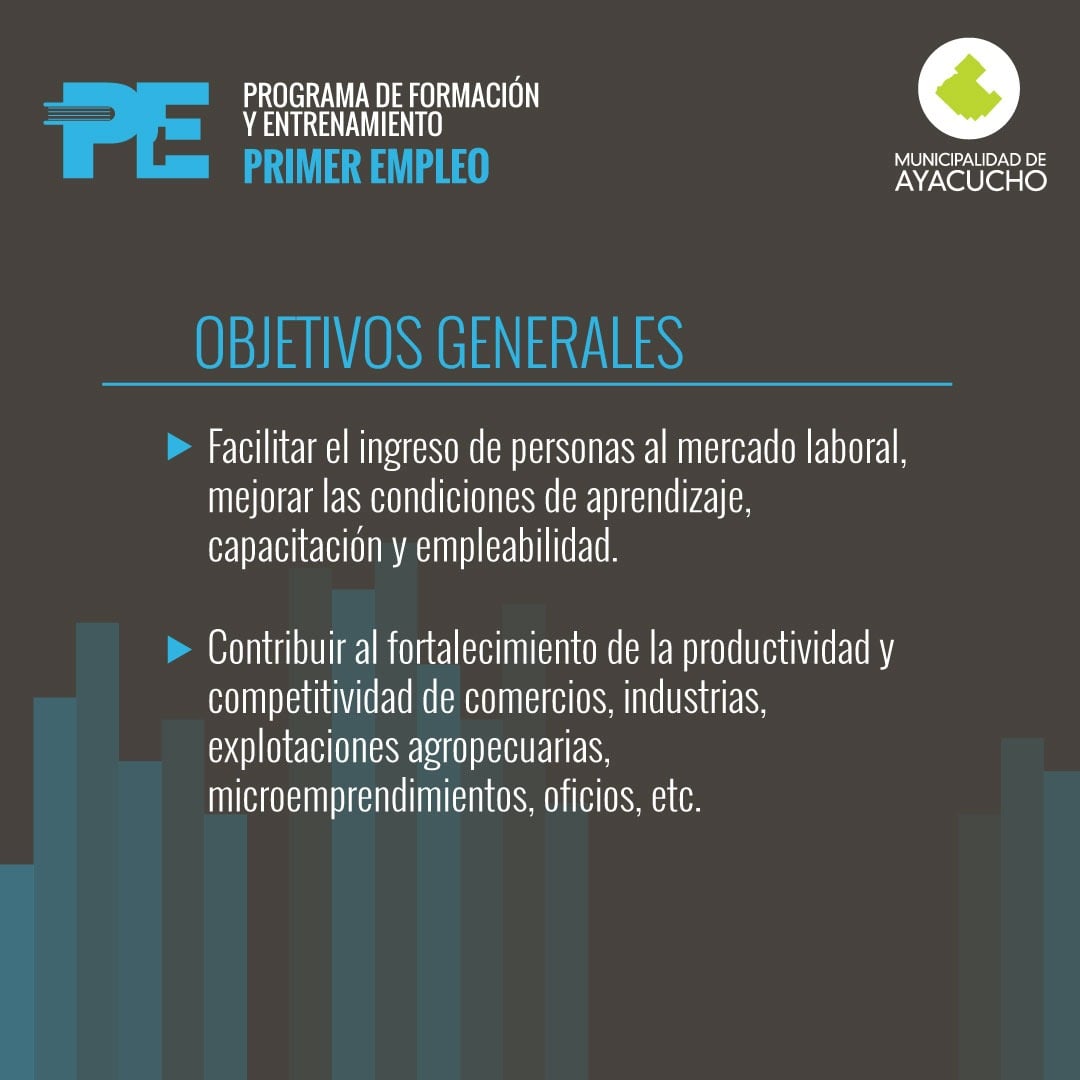 PE

PROGRAMA DE FORMACIÓN Y ENTRENAMIENTO
PRIMER EMPLEO

MUNICIPALIDAD DE
AYACUCHO

OBJETIVOS GENERALES

▶ Facilitar el ingreso de personas al mercado laboral, mejorar las condiciones de aprendizaje, capacitación y empleabilidad.

▶ Contribuir al fortalecimiento de la productividad y competitividad de comercios, industrias, explotaciones agropecuarias, microemprendimientos, oficios, etc.